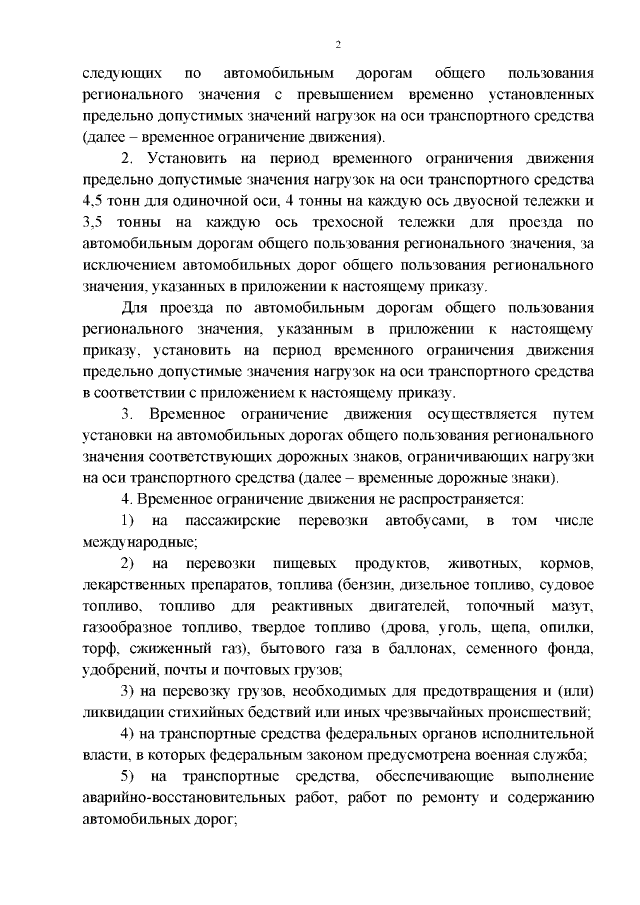 2

следующих по автомобильным дорогам общего пользования регионального значения с превышением временно установленных предельно допустимых значений нагрузок на оси транспортного средства (далее – временное ограничение движения).

2. Установить на период временного ограничения движения предельно допустимые значения нагрузок на оси транспортного средства 4,5 тонн для одиночной оси, 4 тонны на каждую ось двуосной тележки и 3,5 тонны на каждую ось трехосной тележки для проезда по автомобильным дорогам общего пользования регионального значения, за исключением автомобильных дорог общего пользования регионального значения, указанных в приложении к настоящему приказу.

Для проезда по автомобильным дорогам общего пользования регионального значения, указанным в приложении к настоящему приказу, установить на период временного ограничения движения предельно допустимые значения нагрузок на оси транспортного средства в соответствии с приложением к настоящему приказу.

3. Временное ограничение движения осуществляется путем установки на автомобильных дорогах общего пользования регионального значения соответствующих дорожных знаков, ограничивающих нагрузки на оси транспортного средства (далее – временные дорожные знаки).

4. Временное ограничение движения не распространяется:

1) на пассажирские перевозки автобусами, в том числе международные;

2) на перевозки пищевых продуктов, животных, кормов, лекарственных препаратов, топлива (бензин, дизельное топливо, судовое топливо, топливо для реактивных двигателей, топочный мазут, газообразное топливо, твердое топливо (дрова, уголь, щепа, опилки, торф, сжиженный газ), бытового газа в баллонах, семенного фонда, удобрений, почты и почтовых грузов;

3) на перевозку грузов, необходимых для предотвращения и (или) ликвидации стихийных бедствий или иных чрезвычайных происшествий;

4) на транспортные средства федеральных органов исполнительной власти, в которых федеральным законом предусмотрена военная служба;

5) на транспортные средства, обеспечивающие выполнение аварийно-восстановительных работ, работ по ремонту и содержанию автомобильных дорог;